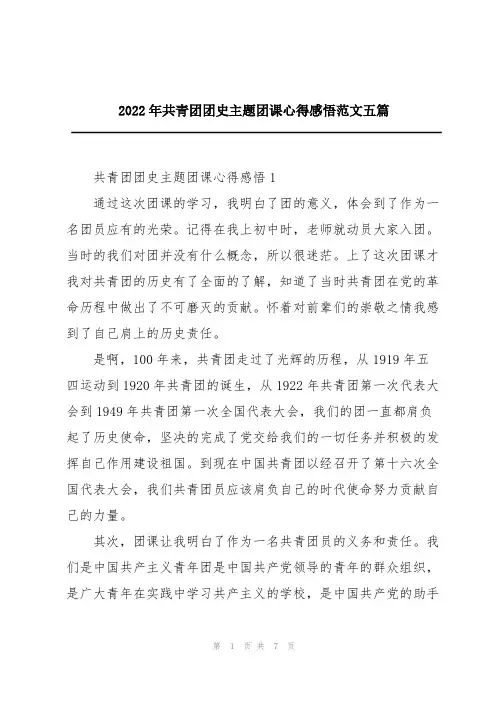 2022年共青团团史主题团课心得感悟范文五篇

共青团团史主题团课心得感悟1

通过这次团课的学习，我明白了团的意义，体会到了作为一名团员应有的光荣。记得在我上初中时，老师就动员大家入团。当时的我们对团并没有什么概念，所以很迷茫。上了这次团课才我对共青团的历史有了全面的了解，知道了当时共青团在党的革命历程中做出了不可磨灭的贡献。怀着对前辈们的崇敬之情我感到了自己肩上的历史责任。

是啊，100年来，共青团走过了光辉的历程，从1919年五四运动到1920年共青团的诞生，从1922年共青团第一次代表大会到1949年共青团第一次全国代表大会，我们的团一直都肩负起了历史使命，坚决的完成了党交给我们的一切任务并积极的发挥自己作用建设祖国。到现在中国共青团以经召开了第十六次全国代表大会，我们共青团员应该肩负自己的时代使命努力贡献自己的力量。

其次，团课让我明白了作为一名共青团员的义务和责任。我们是中国共产主义青年团是中国共产党领导的青年的群众组织，是广大青年在实践中学习共产主义的学校，是中国共产党的助手

第 1 页 共 7 页